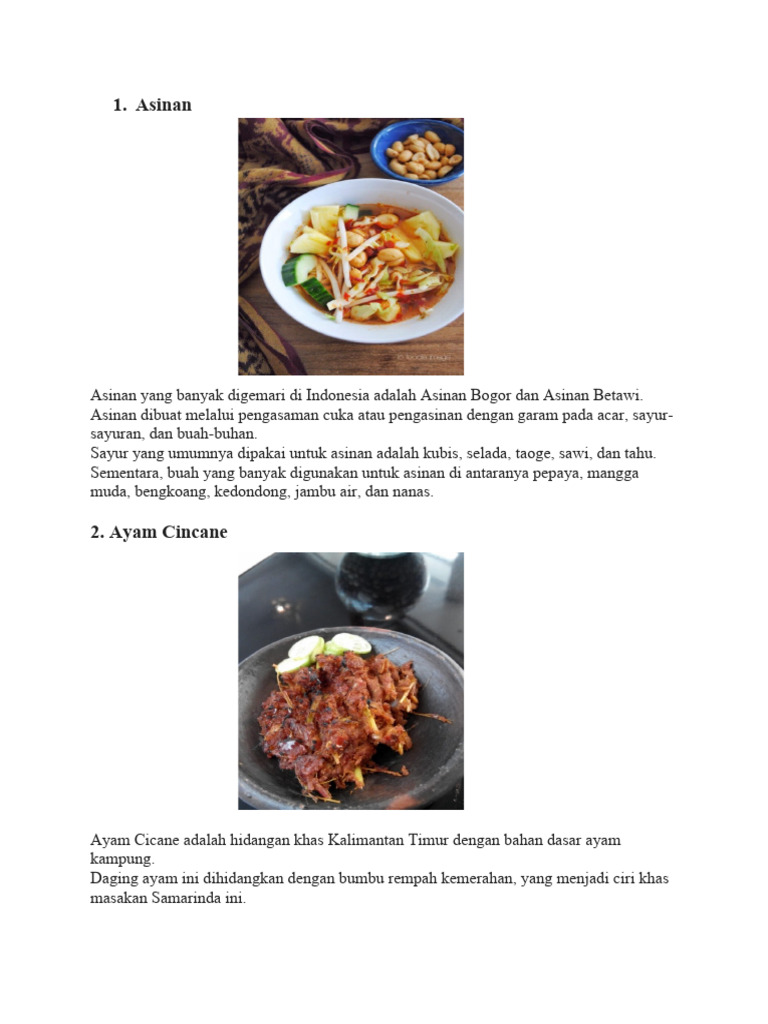 1. Asinan

Asinan yang banyak digemari di Indonesia adalah Asinan Bogor dan Asinan Betawi. Asinan dibuat melalui pengasaman cuka atau pengasinan dengan garam pada acar, sayur-sayuran, dan buah-buhan.
Sayur yang umumnya dipakai untuk asinan adalah kubis, selada, taoge, sawi, dan tahu. Sementara, buah yang banyak digunakan untuk asinan di antaranya pepaya, mangga muda, bengkoang, kedondong, jambu air, dan nanas.

2. Ayam Cincane

Ayam Cicane adalah hidangan khas Kalimantan Timur dengan bahan dasar ayam kampung.
Daging ayam ini dihidangkan dengan bumbu rempah kemerahan, yang menjadi ciri khas masakan Samarinda ini.